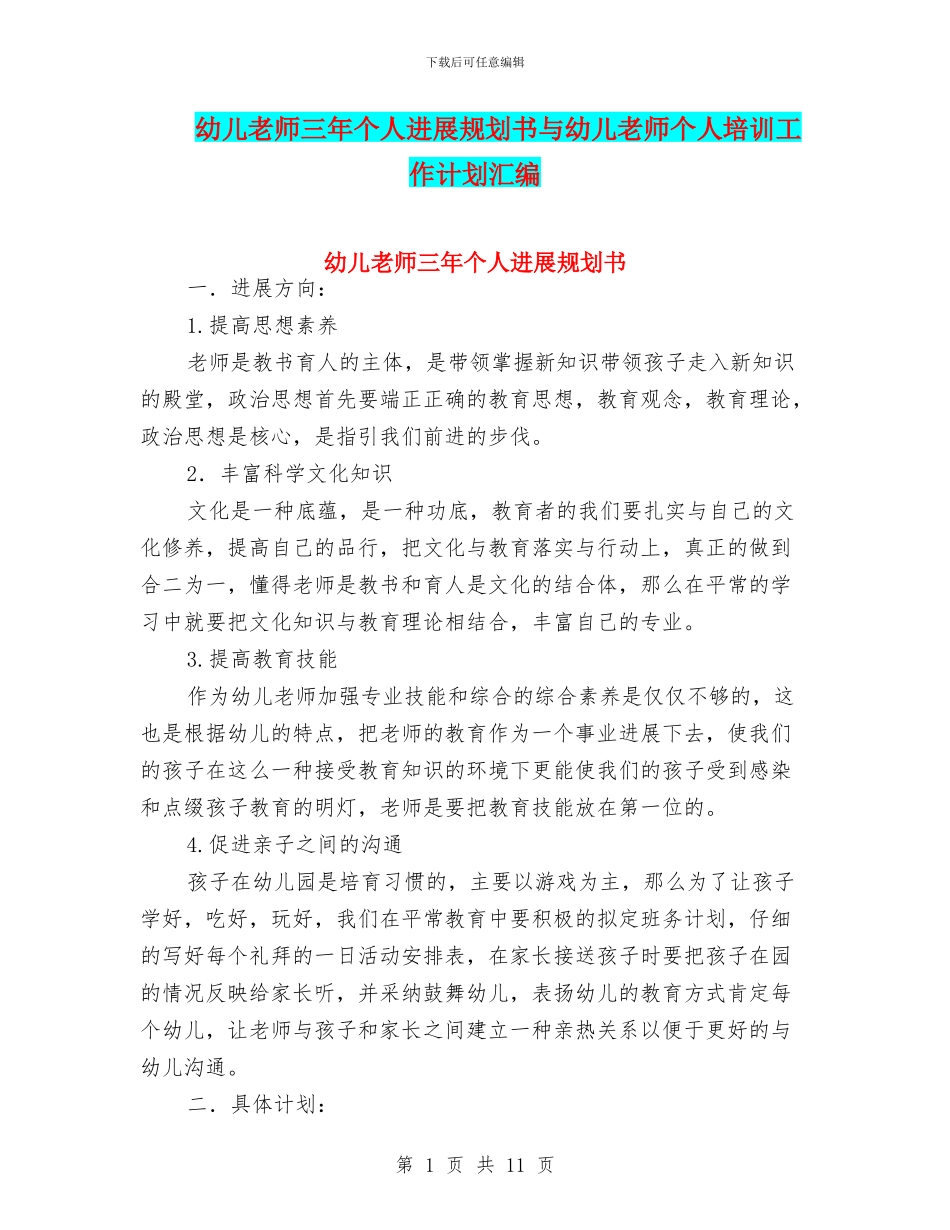 下载后可任意编辑

幼儿老师三年个人进展规划书与幼儿老师个人培训工作计划汇编

幼儿老师三年个人进展规划书

一．进展方向：

1.提高思想素养

老师是教书育人的主体，是带领掌握新知识带领孩子走入新知识的殿堂，政治思想首先要端正正确的教育思想，教育观念，教育理论，政治思想是核心，是指引我们前进的步伐。

2．丰富科学文化知识

文化是一种底蕴，是一种功底，教育者的我们要扎实与自己的文化修养，提高自己的品行，把文化与教育落实与行动上，真正的做到合二为一，懂得老师是教书和育人是文化的结合体，那么在平常的学习中就要把文化知识与教育理论相结合，丰富自己的专业。

3.提高教育技能

作为幼儿老师加强专业技能和综合的综合素养是仅仅不够的，这也是根据幼儿的特点，把老师的教育作为一个事业进展下去，使我们的孩子在这么一种接受教育知识的环境下更能使我们的孩子受到感染和点缀孩子教育的明灯，老师是要把教育技能放在第一位的。

4.促进亲子之间的沟通

孩子在幼儿园是培育习惯的，主要以游戏为主，那么为了让孩子学好，吃好，玩好，我们在平常教育中要积极的拟定班务计划，仔细的写好每个礼拜的一日活动安排表，在家长接送孩子时要把孩子在园的情况反映给家长听，并采纳鼓舞幼儿，表扬幼儿的教育方式肯定每个幼儿，让老师与孩子和家长之间建立一种亲热关系以便于更好的与幼儿沟通。

二．具体计划：

第 1 页 共 11 页